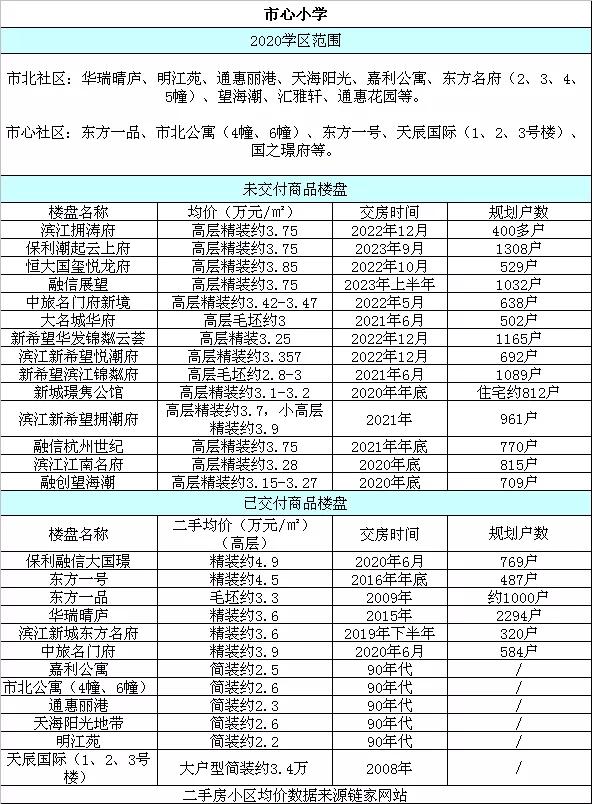 市心小学

2020学区范围

市北社区：华瑞晴庐、明江苑、通惠丽港、天海阳光、嘉利公寓、东方名府（2、3、4、5幢）、望海潮、汇雅轩、通惠花园等。

市心社区：东方一品、市北公寓（4幢、6幢）、东方一号、天辰国际（1、2、3号楼）、国之璟府等。

未交付商品楼盘

| 楼盘名称 | 均价（万元/m²） | 交房时间 | 规划户数 |
|---|---|---|---|
| 滨江拥涛府 | 高层精装约3.75 | 2022年12月 | 400多户 |
| 保利潮起云上府 | 高层精装约3.75 | 2023年9月 | 1308户 |
| 恒大国玺悦龙府 | 高层精装约3.85 | 2022年10月 | 529户 |
| 融信展望 | 高层精装约3.75 | 2023年上半年 | 1032户 |
| 中旅名门府新境 | 高层精装约3.42-3.47 | 2022年5月 | 638户 |
| 大名城华府 | 高层毛坯约3 | 2021年6月 | 502户 |
| 新希望华发锦粼云荟 | 高层精装3.25 | 2022年12月 | 1165户 |
| 滨江新希望悦潮府 | 高层精装约3.357 | 2022年12月 | 692户 |
| 新希望滨江锦粼府 | 高层毛坯约2.8-3 | 2021年6月 | 1089户 |
| 新城璟隽公馆 | 高层精装约3.1-3.2 | 2020年年底 | 住宅约812户 |
| 滨江新希望拥潮府 | 高层精装约3.7，小高层精装约3.9 | 2021年 | 961户 |
| 融信杭州世纪 | 高层精装约3.75 | 2021年年底 | 770户 |
| 滨江江南名府 | 高层精装约3.28 | 2020年底 | 815户 |
| 融创望海潮 | 高层精装约3.15-3.27 | 2020年底 | 709户 |

已交付商品楼盘

| 楼盘名称 | 二手均价（万元/m²）（高层） | 交房时间 | 规划户数 |
|---|---|---|---|
| 保利融信大国璟 | 精装约4.9 | 2020年6月 | 769户 |
| 东方一号 | 精装约4.5 | 2016年年底 | 487户 |
| 东方一品 | 毛坯约3.3 | 2009年 | 约1000户 |
| 华瑞晴庐 | 精装约3.6 | 2015年 | 2294户 |
| 滨江新城东方名府 | 精装约3.6 | 2019年下半年 | 320户 |
| 中旅名门府 | 精装约3.9 | 2020年6月 | 584户 |
| 嘉利公寓 | 简装约2.5 | 90年代 | / |
| 市北公寓（4幢、6幢） | 简装约2.6 | 90年代 | / |
| 通惠丽港 | 简装约2.3 | 90年代 | / |
| 天海阳光地带 | 简装约2.6 | 90年代 | / |
| 明江苑 | 简装约2.2 | 90年代 | / |
| 天辰国际（1、2、3号楼） | 大户型简装约3.4万 | 2008年 | / |

二手房小区均价数据来源链家网站